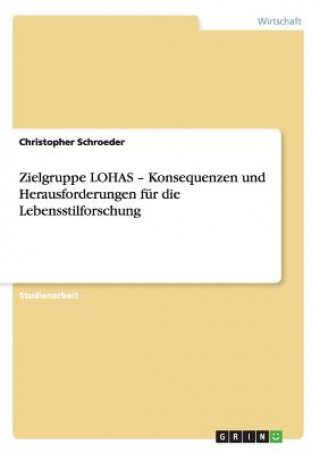 Wirtschaft

Christopher Schroeder

Zielgruppe LOHAS – Konsequenzen und Herausforderungen für die Lebensstilforschung

Studienarbeit

GRIN